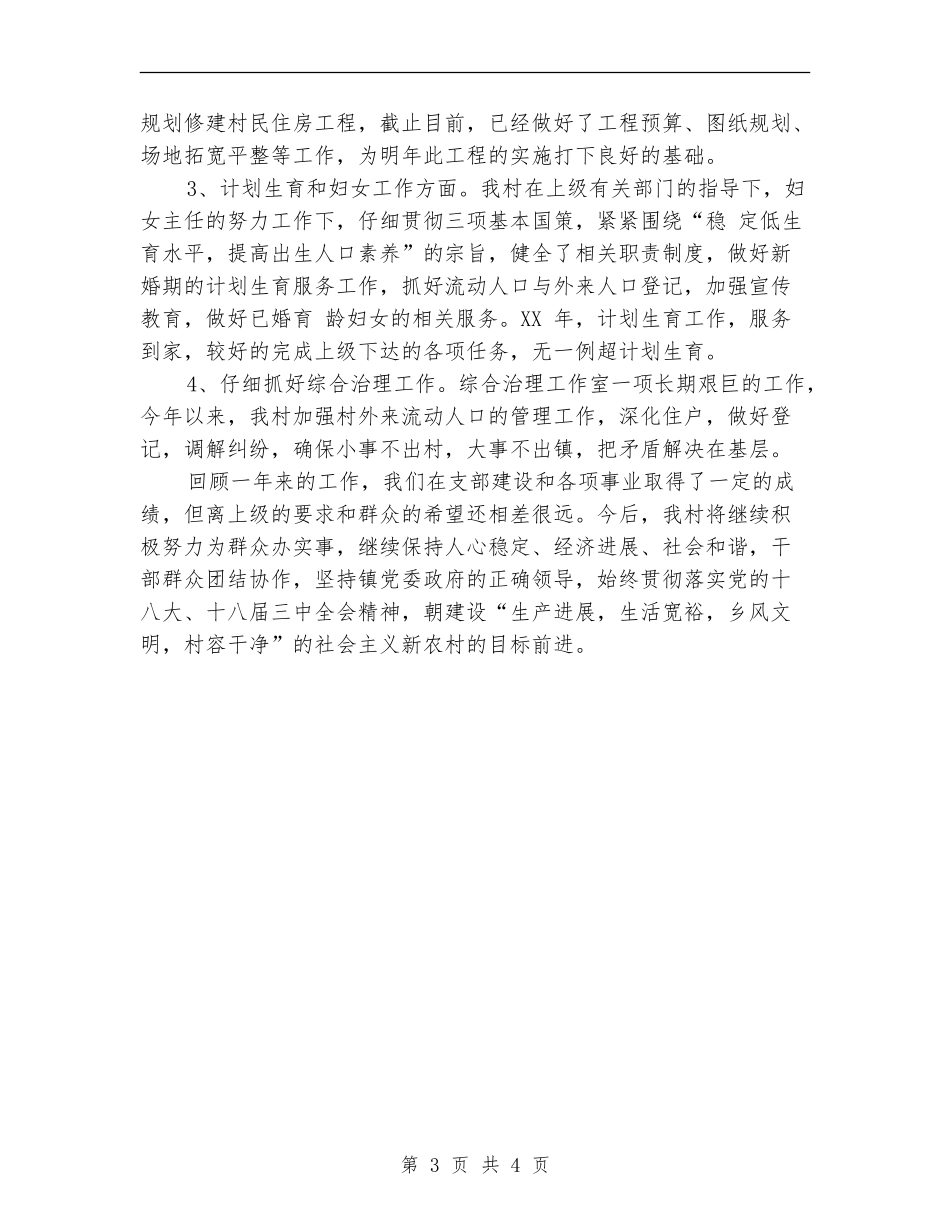 规划修建村民住房工程，截止目前，已经做好了工程预算、图纸规划、场地拓宽平整等工作，为明年此工程的实施打下良好的基础。

3、计划生育和妇女工作方面。我村在上级有关部门的指导下，妇女主任的努力工作下，仔细贯彻三项基本国策，紧紧围绕“稳 定低生育水平，提高出生人口素养”的宗旨，健全了相关职责制度，做好新婚期的计划生育服务工作，抓好流动人口与外来人口登记，加强宣传教育，做好已婚育 龄妇女的相关服务。XX 年，计划生育工作，服务到家，较好的完成上级下达的各项任务，无一例超计划生育。

4、仔细抓好综合治理工作。综合治理工作室一项长期艰巨的工作，今年以来，我村加强村外来流动人口的管理工作，深化住户，做好登记，调解纠纷，确保小事不出村，大事不出镇，把矛盾解决在基层。

回顾一年来的工作，我们在支部建设和各项事业取得了一定的成绩，但离上级的要求和群众的希望还相差很远。今后，我村将继续积极努力为群众办实事，继续保持人心稳定、经济进展、社会和谐，干部群众团结协作，坚持镇党委政府的正确领导，始终贯彻落实党的十八大、十八届三中全会精神，朝建设“生产进展，生活宽裕，乡风文明，村容干净”的社会主义新农村的目标前进。

第 3 页 共 4 页